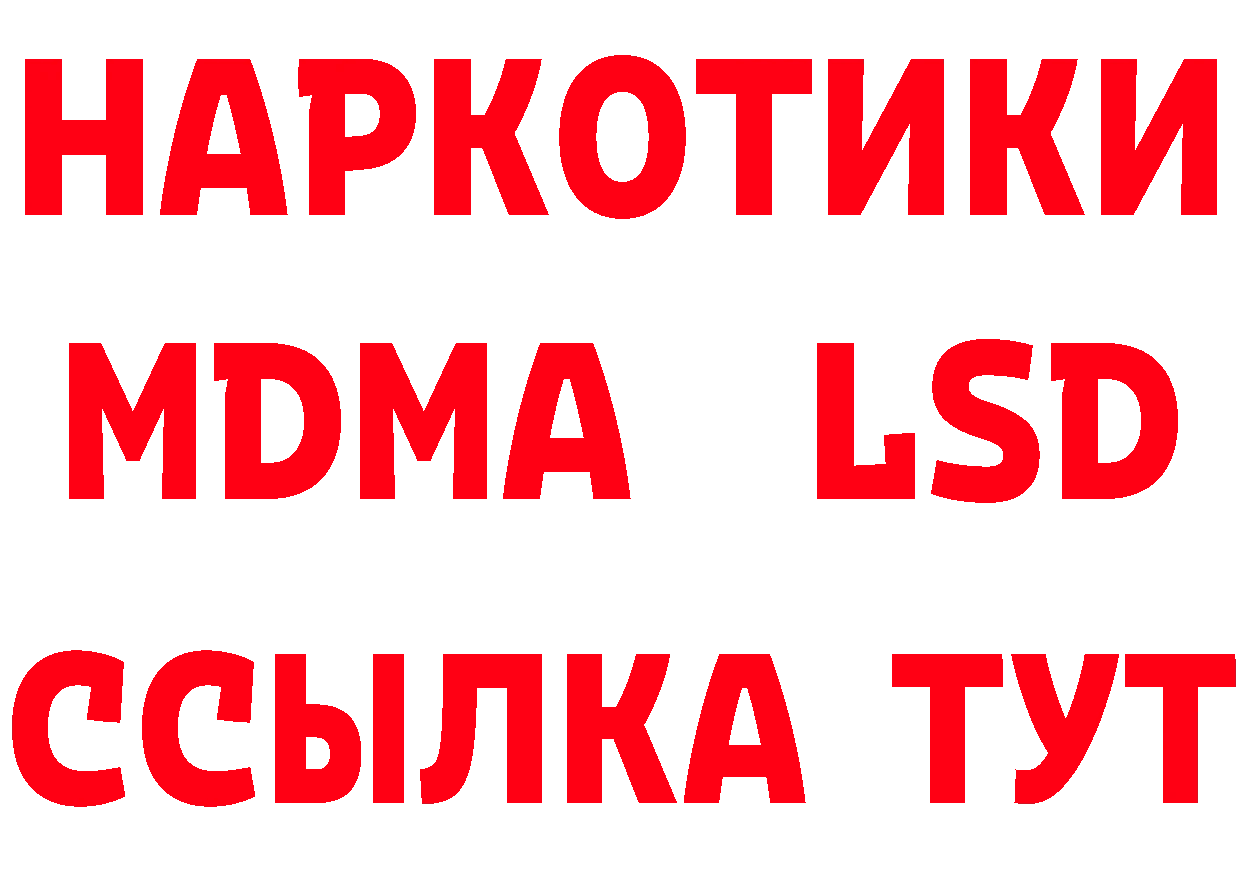 НАРКОТИКИ
MDMA LSD
ССЫЛКА ТУТ